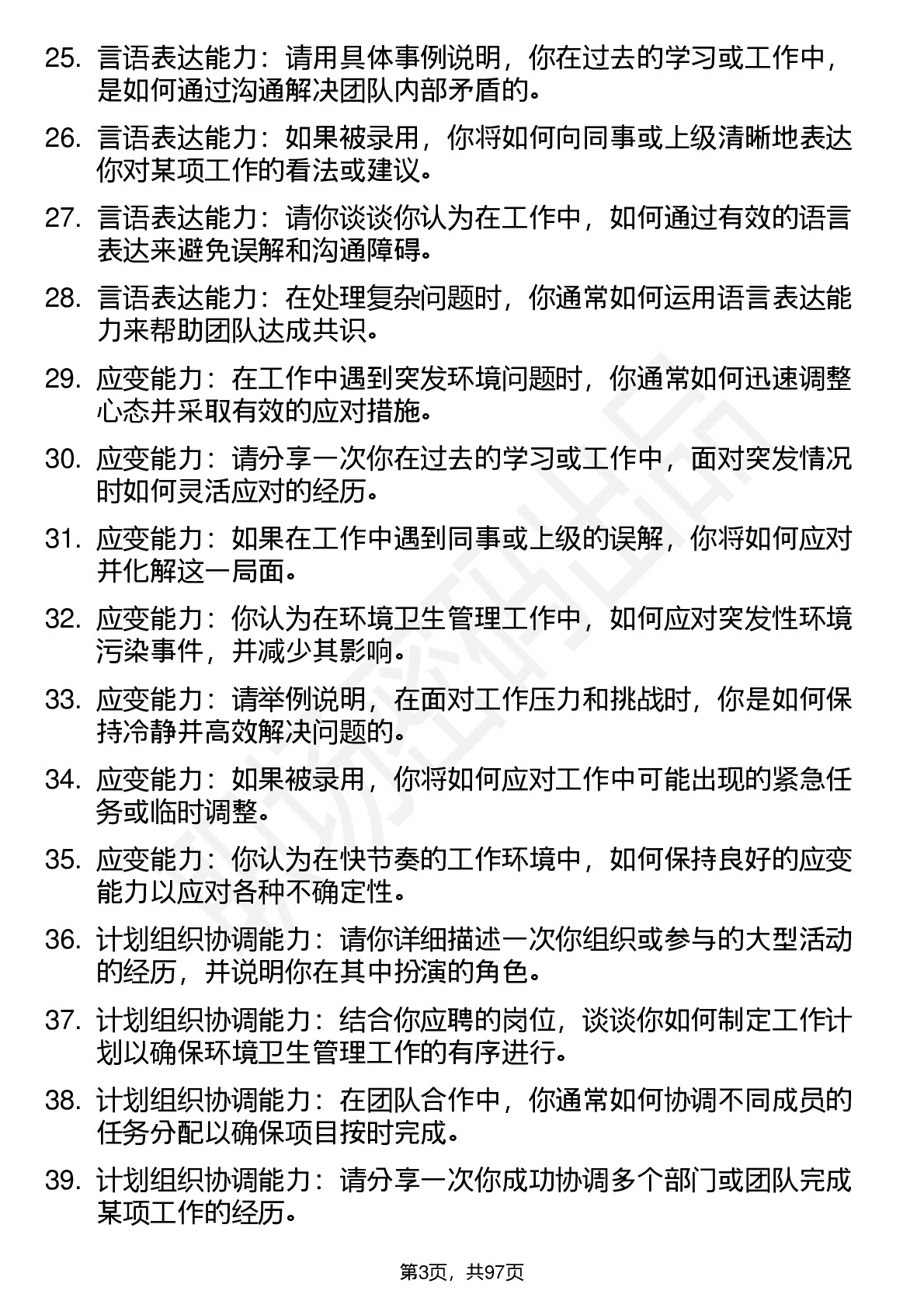 25. 言语表达能力：请用具体事例说明，你在过去的学习或工作中，是如何通过沟通解决团队内部矛盾的。

26. 言语表达能力：如果被录用，你将如何向同事或上级清晰地表达你对某项工作的看法或建议。

27. 言语表达能力：请你谈谈你认为在工作中，如何通过有效的语言表达来避免误解和沟通障碍。

28. 言语表达能力：在处理复杂问题时，你通常如何运用语言表达能力来帮助团队达成共识。

29. 应变能力：在工作中遇到突发环境问题时，你通常如何迅速调整心态并采取有效的应对措施。

30. 应变能力：请分享一次你在过去的学习或工作中，面对突发情况时如何灵活应对的经历。

31. 应变能力：如果在工作中遇到同事或上级的误解，你将如何应对并化解这一局面。

32. 应变能力：你认为在环境卫生管理工作中，如何应对突发性环境污染事件，并减少其影响。

33. 应变能力：请举例说明，在面对工作压力和挑战时，你是如何保持冷静并高效解决问题的。

34. 应变能力：如果被录用，你将如何应对工作中可能出现的紧急任务或临时调整。

35. 应变能力：你认为在快节奏的工作环境中，如何保持良好的应变能力以应对各种不确定性。

36. 计划组织协调能力：请你详细描述一次你组织或参与的大型活动的经历，并说明你在其中扮演的角色。

37. 计划组织协调能力：结合你应聘的岗位，谈谈你如何制定工作计划以确保环境卫生管理工作的有序进行。

38. 计划组织协调能力：在团队合作中，你通常如何协调不同成员的任务分配以确保项目按时完成。

39. 计划组织协调能力：请分享一次你成功协调多个部门或团队完成某项工作的经历。

第3页，共97页